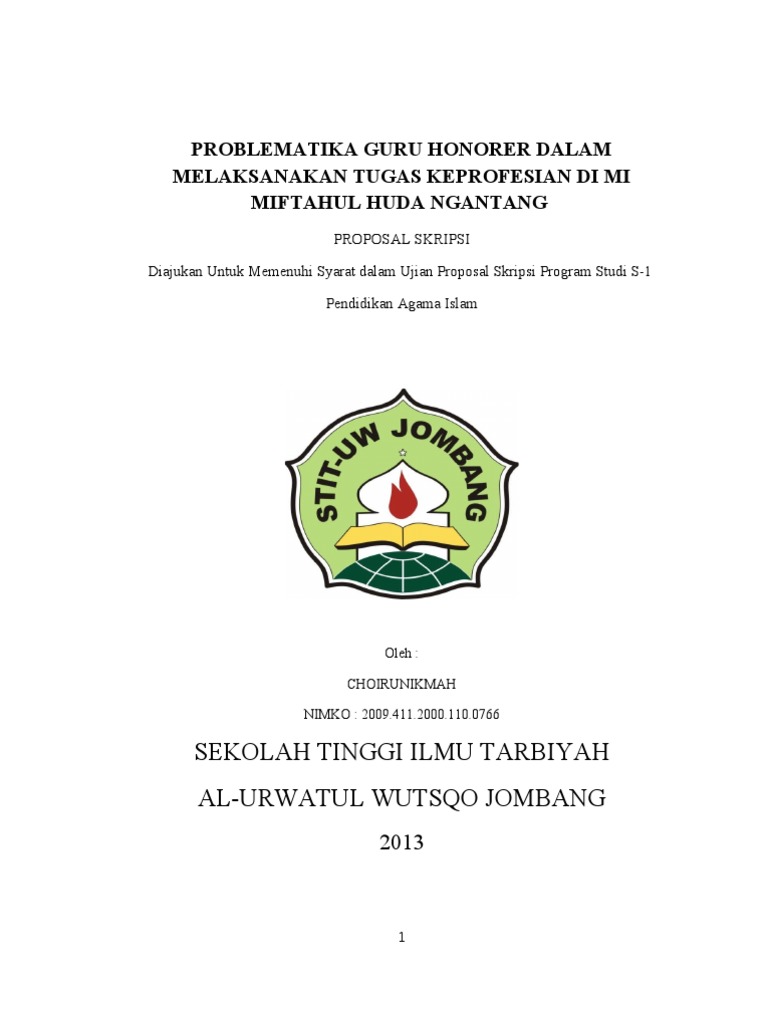 PROBLEMATIKA GURU HONORER DALAM MELAKSANAKAN TUGAS KEPROFESIAN DI MI MIFTAHUL HUDA NGANTANG

PROPOSAL SKRIPSI

Diajukan Untuk Memenuhi Syarat dalam Ujian Proposal Skripsi Program Studi S-1

Pendidikan Agama Islam

STIT-UW JOMBANG

Oleh :

CHOIRUNIKMAH

NIMKO : 2009.411.2000.110.0766

SEKOLAH TINGGI ILMU TARBIYAH

AL-URWATUL WUTSQO JOMBANG

2013

1